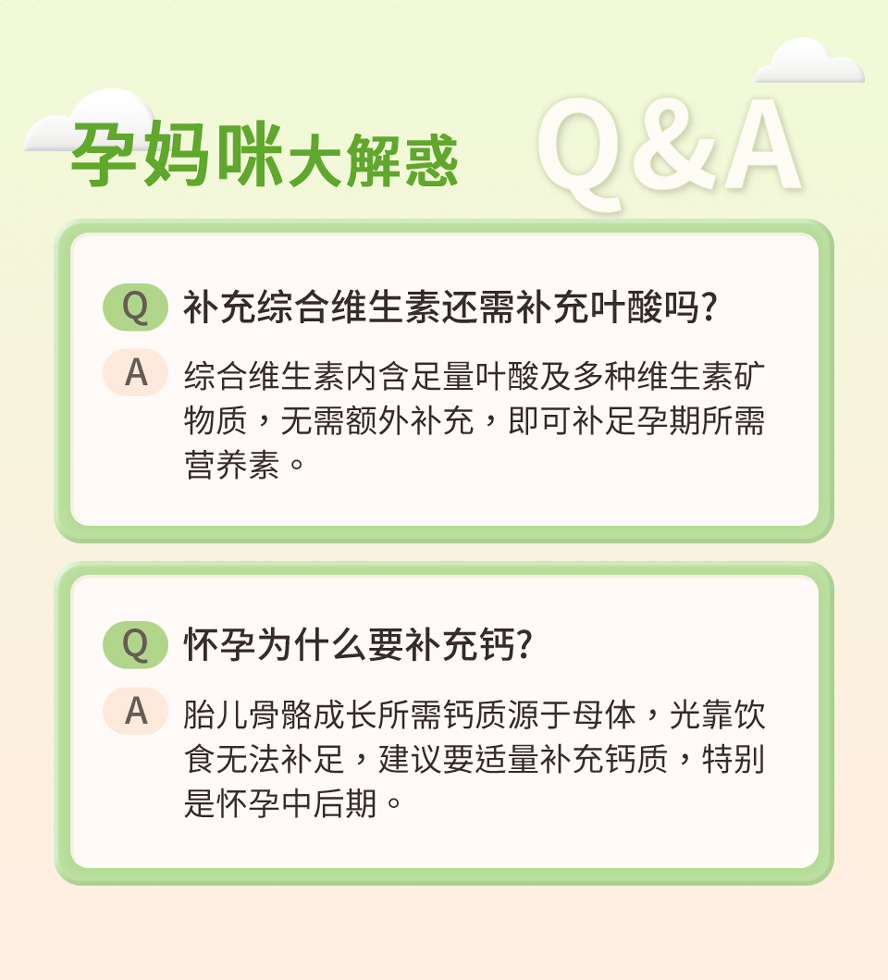 孕妈咪大解惑 Q&A

Q 补充综合维生素还需补充叶酸吗?

A 综合维生素内含足量叶酸及多种维生素矿物质，无需额外补充，即可补足孕期所需营养素。

Q 怀孕为什么要补充钙?

A 胎儿骨骼成长所需钙质源于母体，光靠饮食无法补足，建议要适量补充钙质，特别是怀孕中后期。